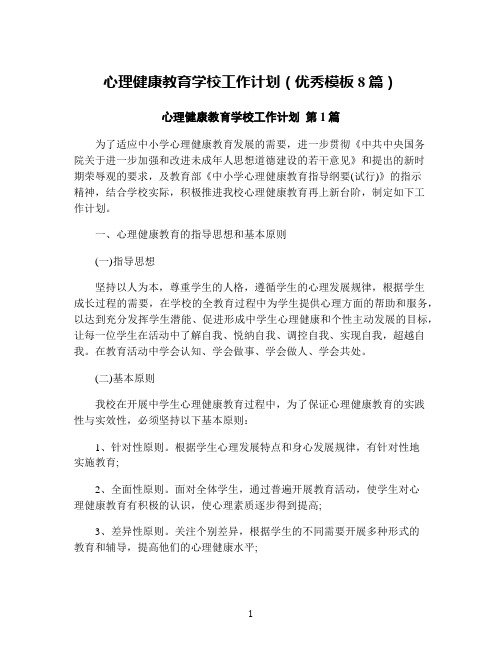 心理健康教育学校工作计划（优秀模板8篇）

心理健康教育学校工作计划 第1篇

为了适应中小学心理健康教育发展的需要，进一步贯彻《中共中央国务院关于进一步加强和改进未成年人思想道德建设的若干意见》和提出的新时期荣辱观的要求，及教育部《中小学心理健康教育指导纲要(试行)》的指示精神，结合学校实际，积极推进我校心理健康教育再上新台阶，制定如下工作计划。

一、心理健康教育的指导思想和基本原则

(一)指导思想

坚持以人为本，尊重学生的人格，遵循学生的心理发展规律，根据学生成长过程的需要，在学校的全教育过程中为学生提供心理方面的帮助和服务，以达到充分发挥学生潜能、促进形成中学生心理健康和个性主动发展的目标，让每一位学生在活动中了解自我、悦纳自我、调控自我、实现自我，超越自我。在教育活动中学会认知、学会做事、学会做人、学会共处。

(二)基本原则

我校在开展中学生心理健康教育过程中，为了保证心理健康教育的实践性与实效性，必须坚持以下基本原则：

1、针对性原则。根据学生心理发展特点和身心发展规律，有针对性地实施教育;

2、全面性原则。面对全体学生，通过普遍开展教育活动，使学生对心理健康教育有积极的认识，使心理素质逐步得到提高;

3、差异性原则。关注个别差异，根据学生的不同需要开展多种形式的教育和辅导，提高他们的心理健康水平;

1